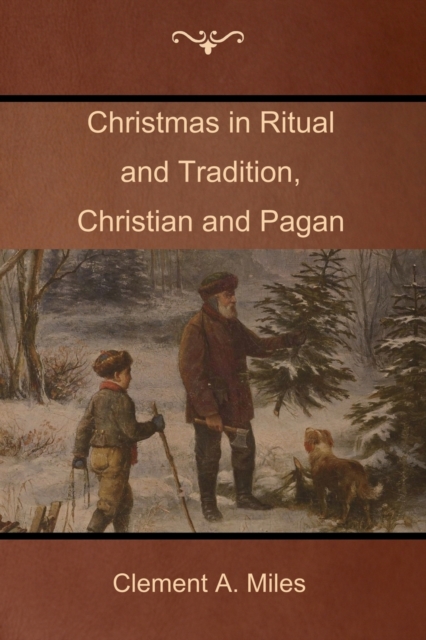 Christmas in Ritual and Tradition, Christian and Pagan

Clement A. Miles